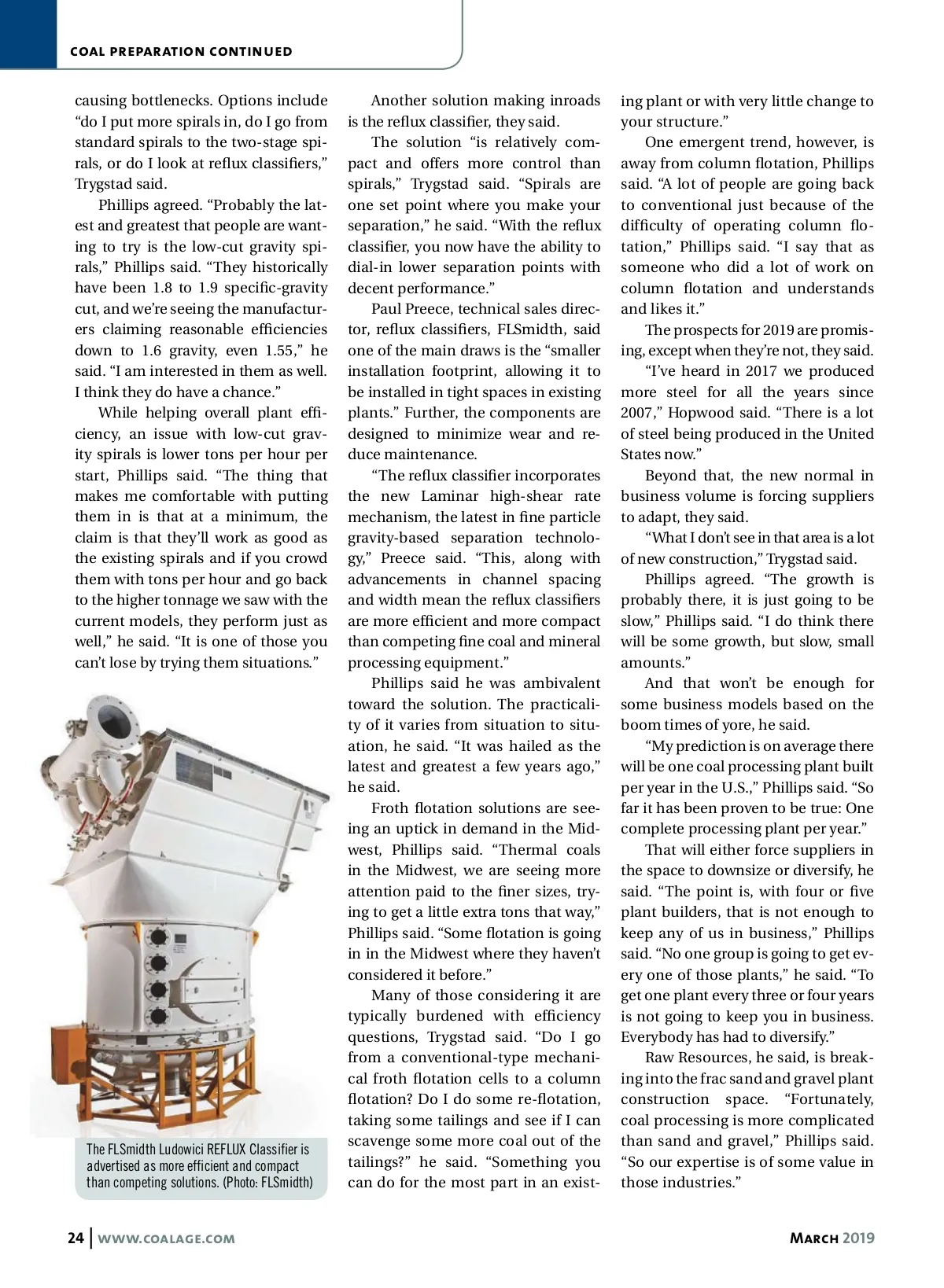 COAL PREPARATION CONTINUED

causing bottlenecks. Options include "do I put more spirals in, do I go from standard spirals to the two-stage spirals, or do I look at reflux classifiers," Trygstad said.

Phillips agreed. "Probably the latest and greatest that people are wanting to try is the low-cut gravity spirals," Phillips said. "They historically have been 1.8 to 1.9 specific-gravity cut, and we're seeing the manufacturers claiming reasonable efficiencies down to 1.6 gravity, even 1.55," he said. "I am interested in them as well. I think they do have a chance."

While helping overall plant efficiency, an issue with low-cut gravity spirals is lower tons per hour per start, Phillips said. "The thing that makes me comfortable with putting them in is that at a minimum, the claim is that they'll work as good as the existing spirals and if you crowd them with tons per hour and go back to the higher tonnage we saw with the current models, they perform just as well," he said. "It is one of those you can't lose by trying them situations."

The FLSmidth Ludowici REFLUX Classifier is advertised as more efficient and compact than competing solutions. (Photo: FLSmidth)

Another solution making inroads is the reflux classifier, they said.

The solution "is relatively compact and offers more control than spirals," Trygstad said. "Spirals are one set point where you make your separation," he said. "With the reflux classifier, you now have the ability to dial-in lower separation points with decent performance."

Paul Preece, technical sales director, reflux classifiers, FLSmidth, said one of the main draws is the "smaller installation footprint, allowing it to be installed in tight spaces in existing plants." Further, the components are designed to minimize wear and reduce maintenance.

"The reflux classifier incorporates the new Laminar high-shear rate mechanism, the latest in fine particle gravity-based separation technology," Preece said. "This, along with advancements in channel spacing and width mean the reflux classifiers are more efficient and more compact than competing fine coal and mineral processing equipment."

Phillips said he was ambivalent toward the solution. The practicality of it varies from situation to situation, he said. "It was hailed as the latest and greatest a few years ago," he said.

Froth flotation solutions are seeing an uptick in demand in the Midwest, Phillips said. "Thermal coals in the Midwest, we are seeing more attention paid to the finer sizes, trying to get a little extra tons that way," Phillips said. "Some flotation is going in in the Midwest where they haven't considered it before."

Many of those considering it are typically burdened with efficiency questions, Trygstad said. "Do I go from a conventional-type mechanical froth flotation cells to a column flotation? Do I do some re-flotation, taking some tailings and see if I can scavenge some more coal out of the tailings?" he said. "Something you can do for the most part in an existing plant or with very little change to your structure."

One emergent trend, however, is away from column flotation, Phillips said. "A lot of people are going back to conventional just because of the difficulty of operating column flotation," Phillips said. "I say that as someone who did a lot of work on column flotation and understands and likes it."

The prospects for 2019 are promising, except when they're not, they said.

"I've heard in 2017 we produced more steel for all the years since 2007," Hopwood said. "There is a lot of steel being produced in the United States now."

Beyond that, the new normal in business volume is forcing suppliers to adapt, they said.

"What I don't see in that area is a lot of new construction," Trygstad said.

Phillips agreed. "The growth is probably there, it is just going to be slow," Phillips said. "I do think there will be some growth, but slow, small amounts."

And that won't be enough for some business models based on the boom times of yore, he said.

"My prediction is on average there will be one coal processing plant built per year in the U.S.," Phillips said. "So far it has been proven to be true: One complete processing plant per year."

That will either force suppliers in the space to downsize or diversify, he said. "The point is, with four or five plant builders, that is not enough to keep any of us in business," Phillips said. "No one group is going to get every one of those plants," he said. "To get one plant every three or four years is not going to keep you in business. Everybody has had to diversify."

Raw Resources, he said, is breaking into the frac sand and gravel plant construction space. "Fortunately, coal processing is more complicated than sand and gravel," Phillips said. "So our expertise is of some value in those industries."

24 | WWW.COALAGE.COM

MARCH 2019